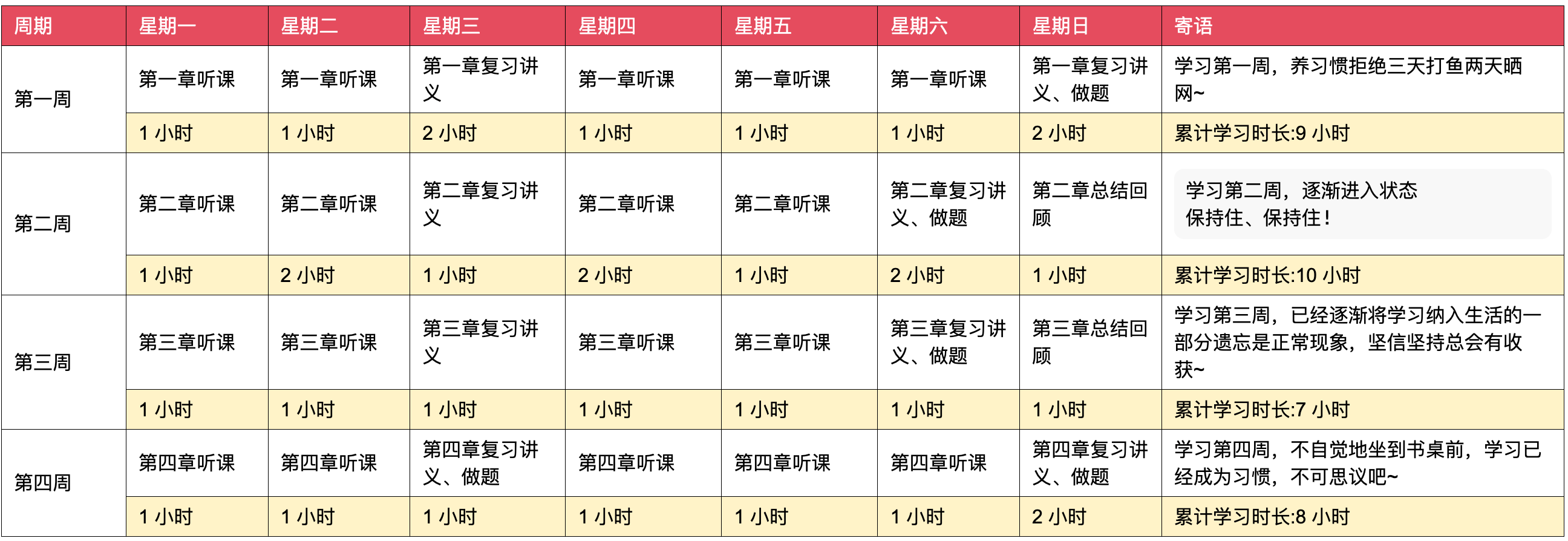 | 周期 | 星期一 | 星期二 | 星期三 | 星期四 | 星期五 | 星期六 | 星期日 | 寄语 |
|---|---|---|---|---|---|---|---|---|
| 第一周 | 第一章听课 | 第一章听课 | 第一章复习讲义 | 第一章听课 | 第一章听课 | 第一章听课 | 第一章复习讲义、做题 | 学习第一周，养习惯拒绝三天打鱼两天晒网~ |
| | 1 小时 | 1 小时 | 2 小时 | 1 小时 | 1 小时 | 1 小时 | 2 小时 | 累计学习时长:9 小时 |
| 第二周 | 第二章听课 | 第二章听课 | 第二章复习讲义 | 第二章听课 | 第二章听课 | 第二章复习讲义、做题 | 第二章总结回顾 | 学习第二周，逐渐进入状态 保持住、保持住！ |
| | 1 小时 | 2 小时 | 1 小时 | 2 小时 | 1 小时 | 2 小时 | 1 小时 | 累计学习时长:10 小时 |
| 第三周 | 第三章听课 | 第三章听课 | 第三章复习讲义 | 第三章听课 | 第三章听课 | 第三章复习讲义、做题 | 第三章总结回顾 | 学习第三周，已经逐渐将学习纳入生活的一部分遗忘是正常现象，坚信坚持总会有收获~ |
| | 1 小时 | 1 小时 | 1 小时 | 1 小时 | 1 小时 | 1 小时 | 1 小时 | 累计学习时长:7 小时 |
| 第四周 | 第四章听课 | 第四章听课 | 第四章复习讲义、做题 | 第四章听课 | 第四章听课 | 第四章听课 | 第四章复习讲义、做题 | 学习第四周，不自觉地坐到书桌前，学习已经成为习惯，不可思议吧~ |
| | 1 小时 | 1 小时 | 1 小时 | 1 小时 | 1 小时 | 1 小时 | 2 小时 | 累计学习时长:8 小时 |